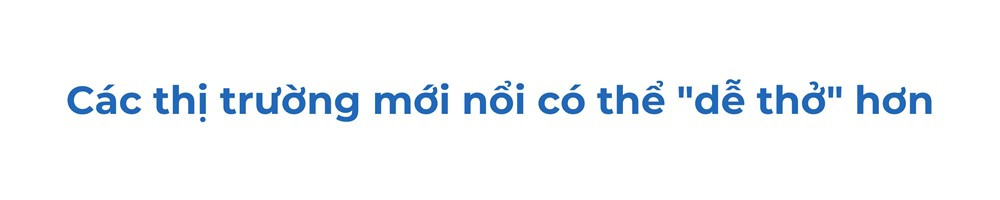 Các thị trường mới nổi có thể "dễ thở" hơn